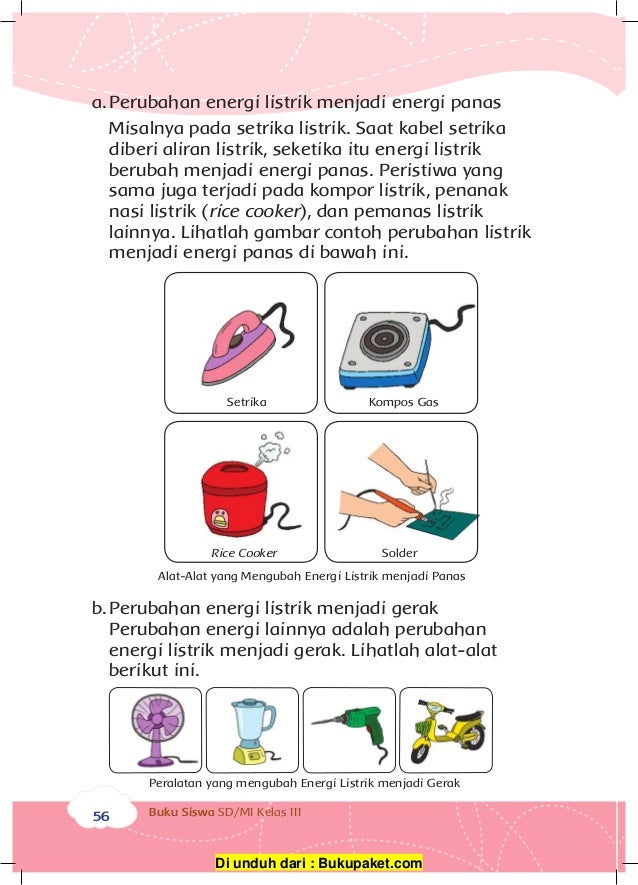 a. Perubahan energi listrik menjadi energi panas

Misalnya pada setrika listrik. Saat kabel setrika diberi aliran listrik, seketika itu energi listrik berubah menjadi energi panas. Peristiwa yang sama juga terjadi pada kompor listrik, penanak nasi listrik (rice cooker), dan pemanas listrik lainnya. Lihatlah gambar contoh perubahan listrik menjadi energi panas di bawah ini.

Setrika

Kompos Gas

Rice Cooker

Solder

Alat-Alat yang Mengubah Energi Listrik menjadi Panas

b. Perubahan energi listrik menjadi gerak

Perubahan energi lainnya adalah perubahan energi listrik menjadi gerak. Lihatlah alat-alat berikut ini.

Peralatan yang mengubah Energi Listrik menjadi Gerak

56 Buku Siswa SD/MI Kelas III

Di unduh dari : Bukupaket.com